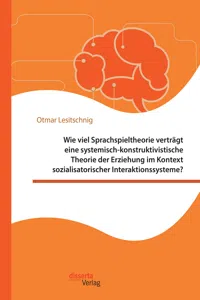 Otmar Lesitschnig

Wie viel Sprachspieltheorie verträgt eine systemisch-konstruktivistische Theorie der Erziehung im Kontext sozialisatorischer Interaktionssysteme?

disserta Verlag